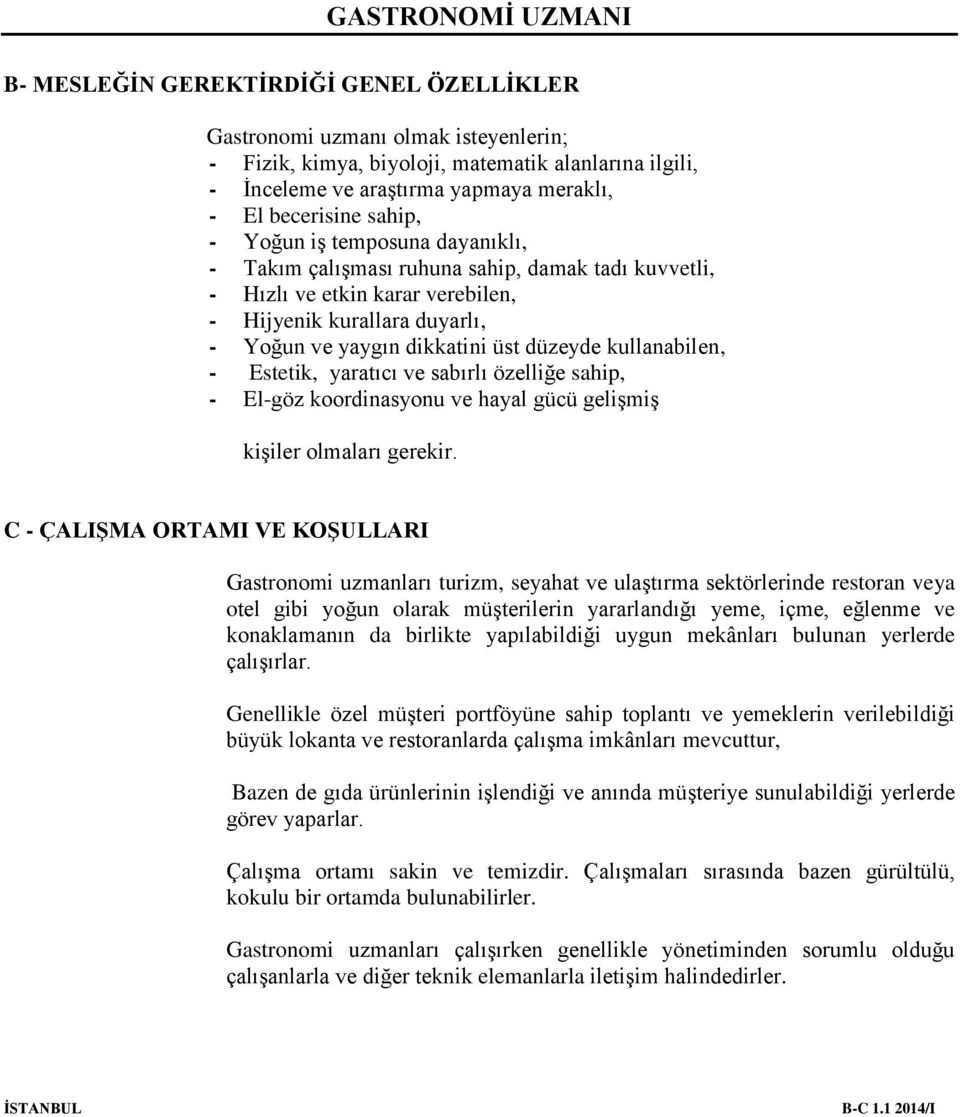 GASTRONOMİ UZMANI

B- MESLEĞİN GEREKTİRDİĞİ GENEL ÖZELLİKLER

Gastronomi uzmanı olmak isteyenlerin;
- Fizik, kimya, biyoloji, matematik alanlarına ilgili,
- İnceleme ve araştırma yapmaya meraklı,
- El becerisine sahip,
- Yoğun iş temposuna dayanıklı,
- Takım çalışması ruhuna sahip, damak tadı kuvvetli,
- Hızlı ve etkin karar verebilen,
- Hijyenik kurallara duyarlı,
- Yoğun ve yaygın dikkatini üst düzeyde kullanabilen,
- Estetik, yaratıcı ve sabırlı özelliğe sahip,
- El-göz koordinasyonu ve hayal gücü gelişmiş

kişiler olmaları gerekir.

C - ÇALIŞMA ORTAMI VE KOŞULLARI

Gastronomi uzmanları turizm, seyahat ve ulaştırma sektörlerinde restoran veya otel gibi yoğun olarak müşterilerin yararlandığı yeme, içme, eğlenme ve konaklamanın da birlikte yapılabildiği uygun mekânları bulunan yerlerde çalışırlar.

Genellikle özel müşteri portföyüne sahip toplantı ve yemeklerin verilebildiği büyük lokanta ve restoranlarda çalışma imkânları mevcuttur,

Bazen de gıda ürünlerinin işlendiği ve anında müşteriye sunulabildiği yerlerde görev yaparlar.

Çalışma ortamı sakin ve temizdir. Çalışmaları sırasında bazen gürültülü, kokulu bir ortamda bulunabilirler.

Gastronomi uzmanları çalışırken genellikle yönetiminden sorumlu olduğu çalışanlarla ve diğer teknik elemanlarla iletişim halindedirler.

İSTANBUL B-C 1.1 2014/I